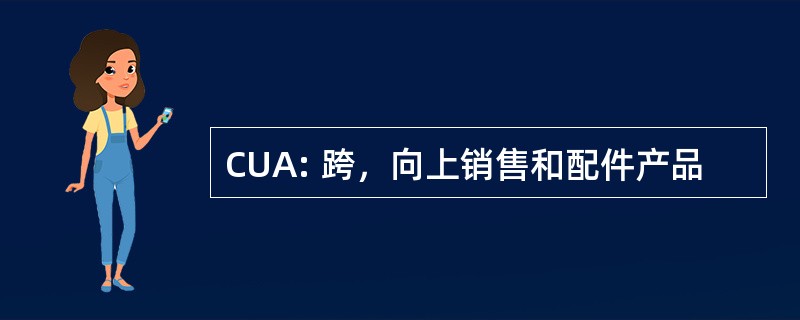 CUA: 跨，向上销售和配件产品